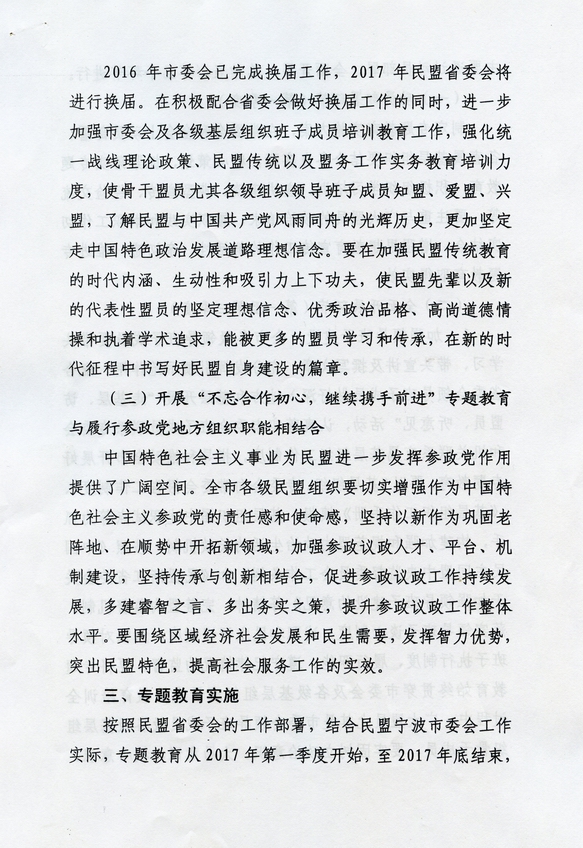 2016 年市委会已完成换届工作，2017 年民盟省委会将进行换届。在积极配合省委会做好换届工作的同时，进一步加强市委会及各级基层组织班子成员培训教育工作，强化统一战线理论政策、民盟传统以及盟务工作实务教育培训力度，使骨干盟员尤其各级组织领导班子成员知盟、爱盟、兴盟，了解民盟与中国共产党风雨同舟的光辉历史，更加坚定走中国特色政治发展道路理想信念。要在加强民盟传统教育的时代内涵、生动性和吸引力上下功夫，使民盟先辈以及新的代表性盟员的坚定理想信念、优秀政治品格、高尚道德情操和执着学术追求，能被更多的盟员学习和传承，在新的时代征程中书写好民盟自身建设的篇章。

（三）开展“不忘合作初心，继续携手前进”专题教育与履行参政党地方组织职能相结合

中国特色社会主义事业为民盟进一步发挥参政党作用提供了广阔空间。全市各级民盟组织要切实增强作为中国特色社会主义参政党的责任感和使命感，坚持以新作为巩固老阵地、在顺势中开拓新领域，加强参政议政人才、平台、机制建设，坚持传承与创新相结合，促进参政议政工作持续发展，多建睿智之言、多出务实之策，提升参政议政工作整体水平。要围绕区域经济社会发展和民生需要，发挥智力优势，突出民盟特色，提高社会服务工作的实效。

三、专题教育实施

按照民盟省委会的工作部署，结合民盟宁波市委会工作实际，专题教育从 2017 年第一季度开始，至 2017 年底结束，